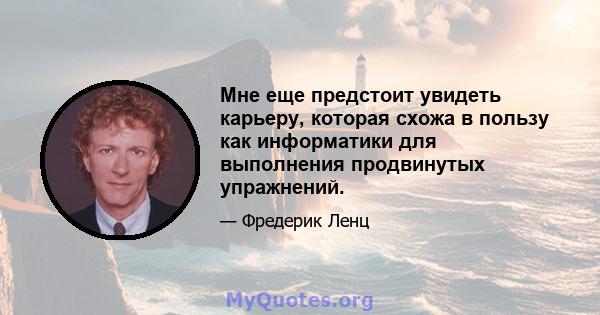 Мне еще предстоит увидеть карьеру, которая схожа в пользу как информатики для выполнения продвинутых упражнений.

— Фредерик Ленц

MyQuotes.org